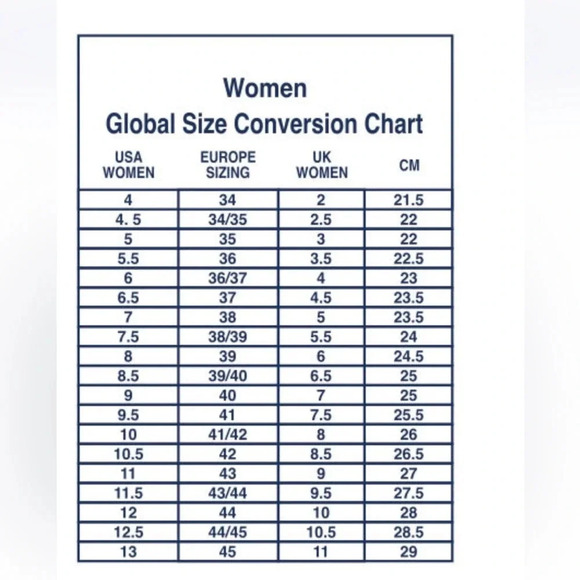 Women
Global Size Conversion Chart

| USA WOMEN | EUROPE SIZING | UK WOMEN | CM |
|---|---|---|---|
| 4 | 34 | 2 | 21.5 |
| 4. 5 | 34/35 | 2.5 | 22 |
| 5 | 35 | 3 | 22 |
| 5.5 | 36 | 3.5 | 22.5 |
| 6 | 36/37 | 4 | 23 |
| 6.5 | 37 | 4.5 | 23.5 |
| 7 | 38 | 5 | 23.5 |
| 7.5 | 38/39 | 5.5 | 24 |
| 8 | 39 | 6 | 24.5 |
| 8.5 | 39/40 | 6.5 | 25 |
| 9 | 40 | 7 | 25 |
| 9.5 | 41 | 7.5 | 25.5 |
| 10 | 41/42 | 8 | 26 |
| 10.5 | 42 | 8.5 | 26.5 |
| 11 | 43 | 9 | 27 |
| 11.5 | 43/44 | 9.5 | 27.5 |
| 12 | 44 | 10 | 28 |
| 12.5 | 44/45 | 10.5 | 28.5 |
| 13 | 45 | 11 | 29 |